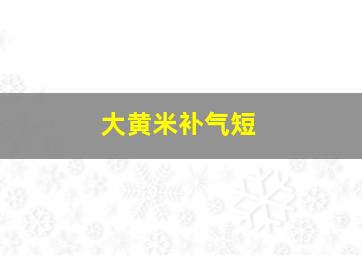 大黄米补气短